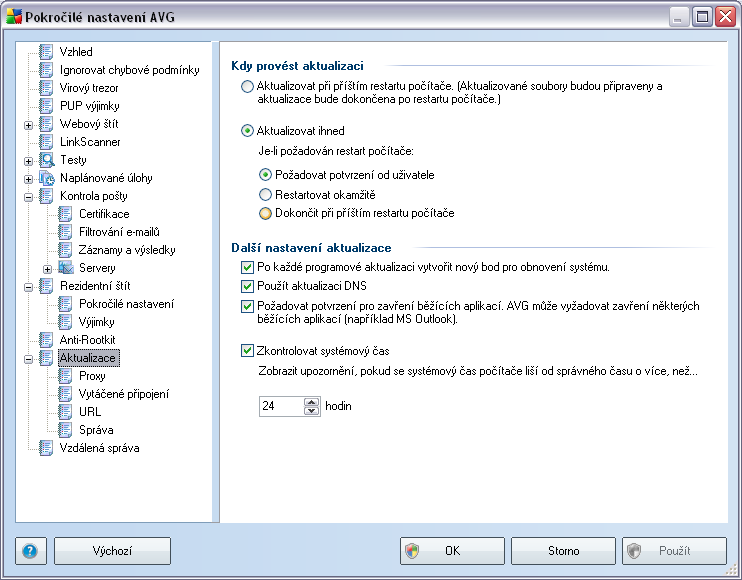 Pokročilé nastavení AVG

Vzhled
Ignorovat chybové podmínky
Virový trezor
PUP výjimky
Webový štít
LinkScanner
Testy
Naplánované úlohy
Kontrola pošty
Certifikace
Filtrování e-mailů
Záznamy a výsledky
Servery
Rezidentní štít
Pokročilé nastavení
Výjimky
Anti-Rootkit
Aktualizace
Proxy
Vytáčené připojení
URL
Správa
Vzdálená správa

Kdy provést aktualizaci

Aktualizovat při příštím restartu počítače. (Aktualizované soubory budou připraveny a aktualizace bude dokončena po restartu počítače.)

Aktualizovat ihned

Je-li požadován restart počítače:

Požadovat potvrzení od uživatele

Restartovat okamžitě

Dokončit při příštím restartu počítače

Další nastavení aktualizace

Po každé programové aktualizaci vytvořit nový bod pro obnovení systému.

Použít aktualizaci DNS

Požadovat potvrzení pro zavření běžících aplikací. AVG může vyžadovat zavření některých běžících aplikací (například MS Outlook).

Zkontrolovat systémový čas

Zobrazit upozornění, pokud se systémový čas počítače liší od správného času o více, než...

24 hodin

Výchozí

OK

Storno

Použít